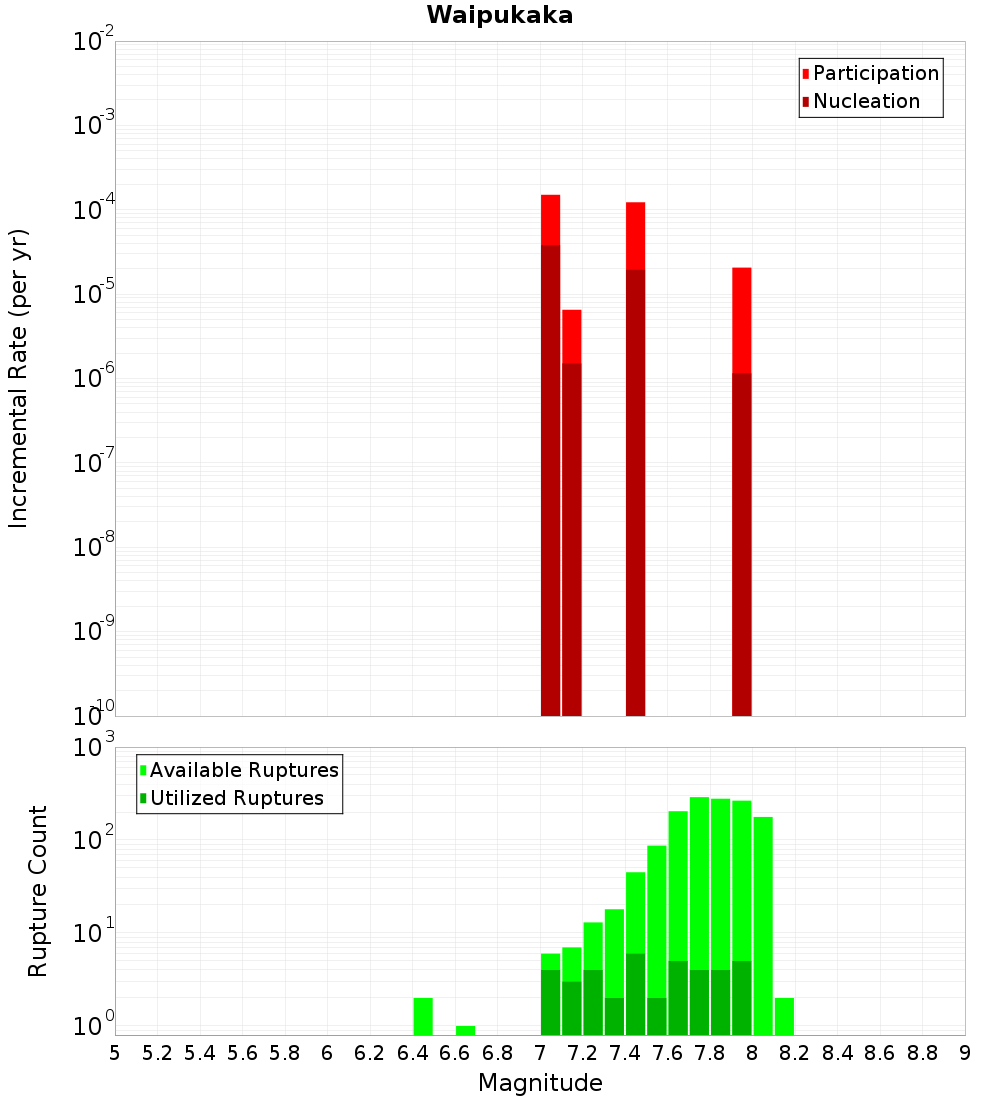 Waipukaka

Participation
Nucleation

Incremental Rate (per yr)

$10^{-2}$
$10^{-3}$
$10^{-4}$
$10^{-5}$
$10^{-6}$
$10^{-7}$
$10^{-8}$
$10^{-9}$
$10^{-10}$

Available Ruptures
Utilized Ruptures

Rupture Count

$10^{3}$
$10^{2}$
$10^{1}$
$10^{0}$

5 5.2 5.4 5.6 5.8 6 6.2 6.4 6.6 6.8 7 7.2 7.4 7.6 7.8 8 8.2 8.4 8.6 8.8 9

Magnitude